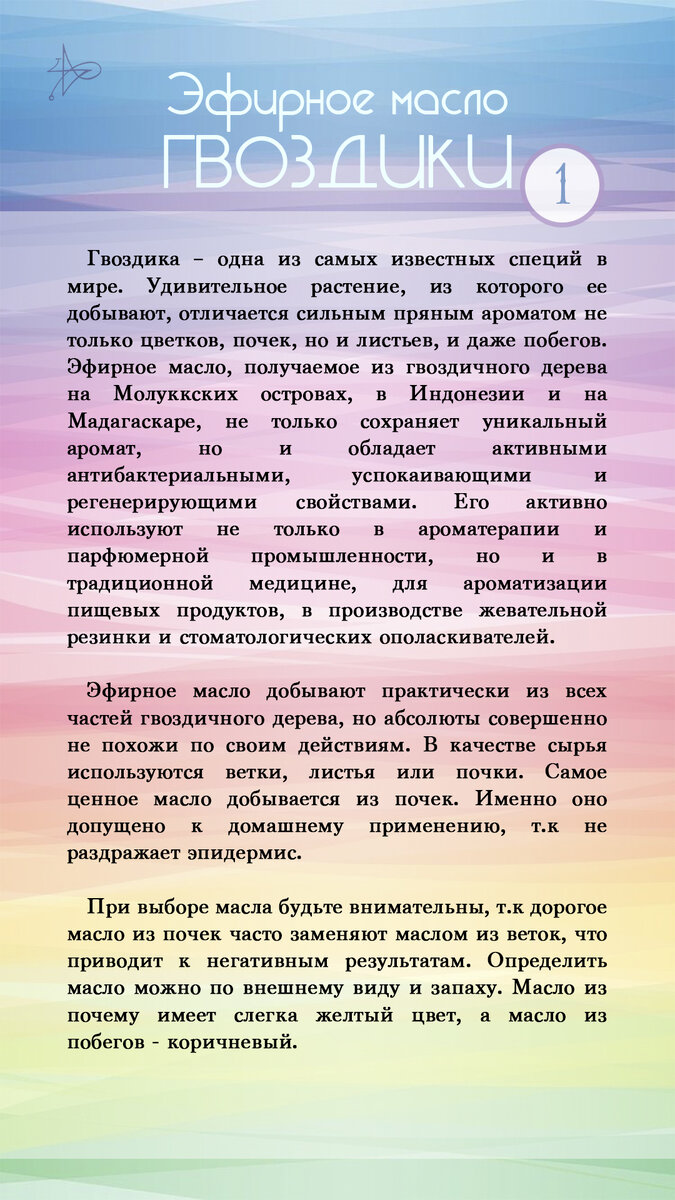 Эфирное масло
ГВОЗДИКИ

1

Гвоздика – одна из самых известных специй в мире. Удивительное растение, из которого ее добывают, отличается сильным пряным ароматом не только цветков, почек, но и листьев, и даже побегов. Эфирное масло, получаемое из гвоздичного дерева на Молуккских островах, в Индонезии и на Мадагаскаре, не только сохраняет уникальный аромат, но и обладает активными антибактериальными, успокаивающими и регенерирующими свойствами. Его активно используют не только в ароматерапии и парфюмерной промышленности, но и в традиционной медицине, для ароматизации пищевых продуктов, в производстве жевательной резинки и стоматологических ополаскивателей.

Эфирное масло добывают практически из всех частей гвоздичного дерева, но абсолюты совершенно не похожи по своим действиям. В качестве сырья используются ветки, листья или почки. Самое ценное масло добывается из почек. Именно оно допущено к домашнему применению, т.к не раздражает эпидермис.

При выборе масла будьте внимательны, т.к дорогое масло из почек часто заменяют маслом из веток, что приводит к негативным результатам. Определить масло можно по внешнему виду и запаху. Масло из почему имеет слегка желтый цвет, а масло из побегов - коричневый.